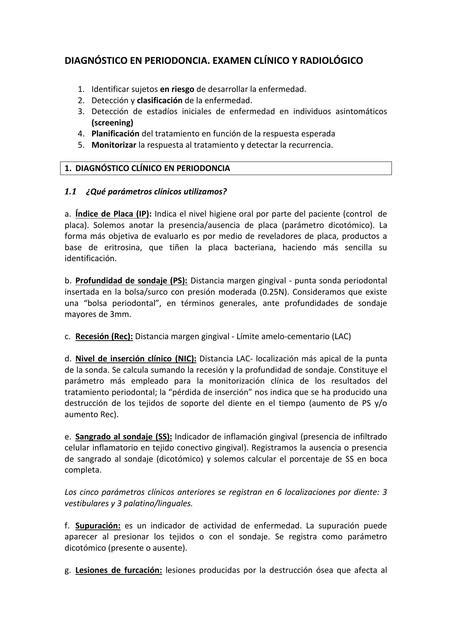 DIAGNÓSTICO EN PERIODONCIA. EXAMEN CLÍNICO Y RADIOLÓGICO

1. Identificar sujetos en riesgo de desarrollar la enfermedad.
2. Detección y clasificación de la enfermedad.
3. Detección de estadios iniciales de enfermedad en individuos asintomáticos (screening)
4. Planificación del tratamiento en función de la respuesta esperada
5. Monitorizar la respuesta al tratamiento y detectar la recurrencia.

1. DIAGNÓSTICO CLÍNICO EN PERIODONCIA

1.1 ¿Qué parámetros clínicos utilizamos?

a. Índice de Placa (IP): Indica el nivel higiene oral por parte del paciente (control de placa). Solemos anotar la presencia/ausencia de placa (parámetro dicotómico). La forma más objetiva de evaluarlo es por medio de reveladores de placa, productos a base de eritrosina, que tiñen la placa bacteriana, haciendo más sencilla su identificación.

b. Profundidad de sondaje (PS): Distancia margen gingival - punta sonda periodontal insertada en la bolsa/surco con presión moderada (0.25N). Consideramos que existe una "bolsa periodontal", en términos generales, ante profundidades de sondaje mayores de 3mm.

c. Recesión (Rec): Distancia margen gingival - Límite amelo-cementario (LAC)

d. Nivel de inserción clínico (NIC): Distancia LAC- localización más apical de la punta de la sonda. Se calcula sumando la recesión y la profundidad de sondaje. Constituye el parámetro más empleado para la monitorización clínica de los resultados del tratamiento periodontal; la "pérdida de inserción" nos indica que se ha producido una destrucción de los tejidos de soporte del diente en el tiempo (aumento de PS y/o aumento Rec).

e. Sangrado al sondaje (SS): Indicador de inflamación gingival (presencia de infiltrado celular inflamatorio en tejido conectivo gingival). Registramos la ausencia o presencia de sangrado al sondaje (dicotómico) y solemos calcular el porcentaje de SS en boca completa.

Los cinco parámetros clínicos anteriores se registran en 6 localizaciones por diente: 3 vestibulares y 3 palatino/linguales.

f. Supuración: es un indicador de actividad de enfermedad. La supuración puede aparecer al presionar los tejidos o con el sondaje. Se registra como parámetro dicotómico (presente o ausente).

g. Lesiones de furcación: lesiones producidas por la destrucción ósea que afecta al